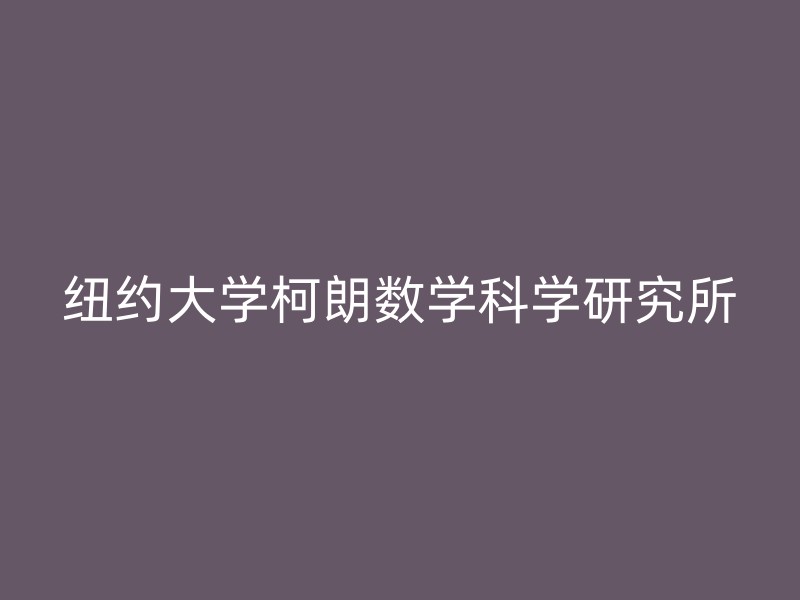 纽约大学柯朗数学科学研究所